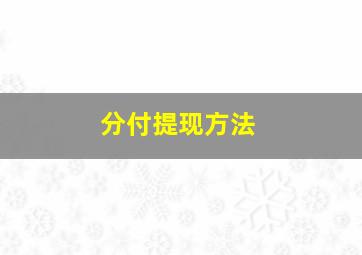 分付提现方法